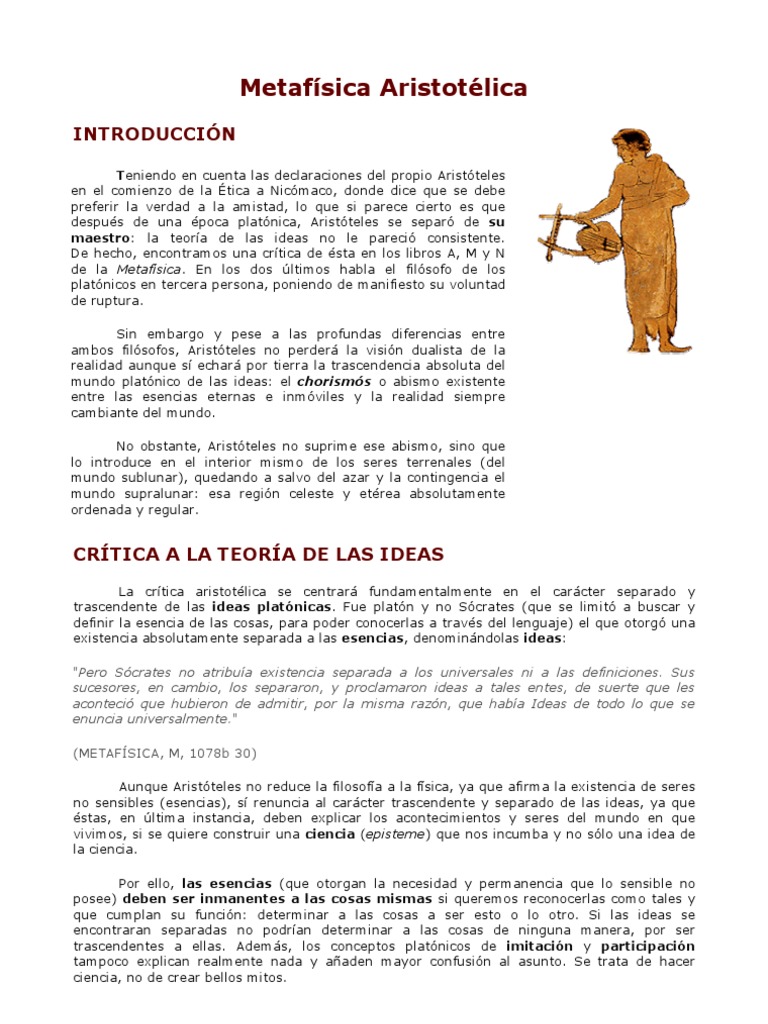 Metafísica Aristotélica

INTRODUCCIÓN

Teniendo en cuenta las declaraciones del propio Aristóteles en el comienzo de la Ética a Nicómaco, donde dice que se debe preferir la verdad a la amistad, lo que si parece cierto es que después de una época platónica, Aristóteles se separó de su maestro: la teoría de las ideas no le pareció consistente. De hecho, encontramos una crítica de ésta en los libros A, M y N de la Metafísica. En los dos últimos habla el filósofo de los platónicos en tercera persona, poniendo de manifiesto su voluntad de ruptura.

Sin embargo y pese a las profundas diferencias entre ambos filósofos, Aristóteles no perderá la visión dualista de la realidad aunque sí echará por tierra la trascendencia absoluta del mundo platónico de las ideas: el chorismós o abismo existente entre las esencias eternas e inmóviles y la realidad siempre cambiante del mundo.

No obstante, Aristóteles no suprime ese abismo, sino que lo introduce en el interior mismo de los seres terrenales (del mundo sublunar), quedando a salvo del azar y la contingencia el mundo supralunar: esa región celeste y etérea absolutamente ordenada y regular.

CRÍTICA A LA TEORÍA DE LAS IDEAS

La crítica aristotélica se centrará fundamentalmente en el carácter separado y trascendente de las ideas platónicas. Fue platón y no Sócrates (que se limitó a buscar y definir la esencia de las cosas, para poder conocerlas a través del lenguaje) el que otorgó una existencia absolutamente separada a las esencias, denominándolas ideas:

"Pero Sócrates no atribuía existencia separada a los universales ni a las definiciones. Sus sucesores, en cambio, los separaron, y proclamaron ideas a tales entes, de suerte que les aconteció que hubieron de admitir, por la misma razón, que había Ideas de todo lo que se enuncia universalmente."

(METAFÍSICA, M, 1078b 30)

Aunque Aristóteles no reduce la filosofía a la física, ya que afirma la existencia de seres no sensibles (esencias), sí renuncia al carácter trascendente y separado de las ideas, ya que éstas, en última instancia, deben explicar los acontecimientos y seres del mundo en que vivimos, si se quiere construir una ciencia (episteme) que nos incumba y no sólo una idea de la ciencia.

Por ello, las esencias (que otorgan la necesidad y permanencia que lo sensible no posee) deben ser inmanentes a las cosas mismas si queremos reconocerlas como tales y que cumplan su función: determinar a las cosas a ser esto o lo otro. Si las ideas se encontraran separadas no podrían determinar a las cosas de ninguna manera, por ser trascendentes a ellas. Además, los conceptos platónicos de imitación y participación tampoco explican realmente nada y añaden mayor confusión al asunto. Se trata de hacer ciencia, no de crear bellos mitos.